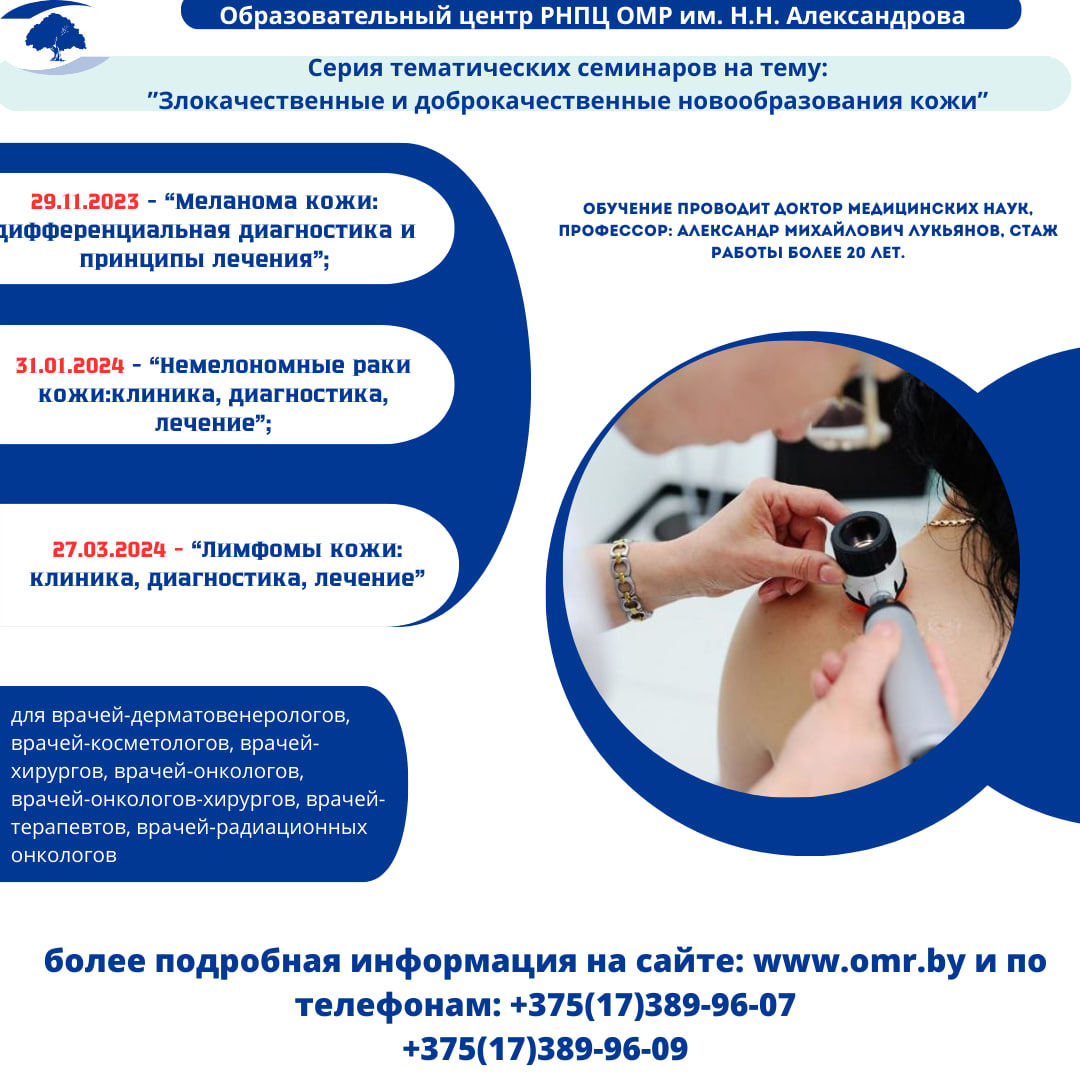 Образовательный центр РНПЦ ОМР им. Н.Н. Александрова

Серия тематических семинаров на тему:
"Злокачественные и доброкачественные новообразования кожи"

29.11.2023 - "Меланома кожи: дифференциальная диагностика и принципы лечения";

31.01.2024 - "Немелономные раки кожи:клиника, диагностика, лечение";

27.03.2024 - "Лимфомы кожи: клиника, диагностика, лечение"

ОБУЧЕНИЕ ПРОВОДИТ ДОКТОР МЕДИЦИНСКИХ НАУК, ПРОФЕССОР: АЛЕКСАНДР МИХАЙЛОВИЧ ЛУКЬЯНОВ, СТАЖ РАБОТЫ БОЛЕЕ 20 ЛЕТ.

для врачей-дерматовенерологов, врачей-косметологов, врачей-хирургов, врачей-онкологов, врачей-онкологов-хирургов, врачей-терапевтов, врачей-радиационных онкологов

более подробная информация на сайте: www.omr.by и по телефонам: +375(17)389-96-07
+375(17)389-96-09